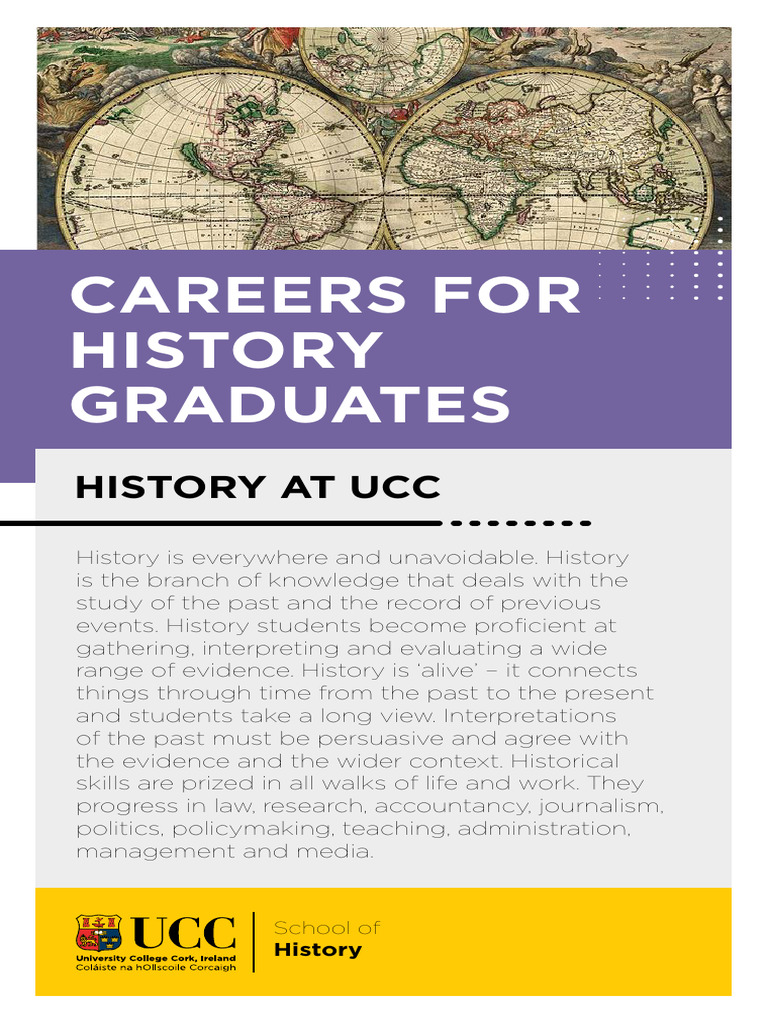 CAREERS FOR HISTORY GRADUATES

HISTORY AT UCC

History is everywhere and unavoidable. History is the branch of knowledge that deals with the study of the past and the record of previous events. History students become proficient at gathering, interpreting and evaluating a wide range of evidence. History is 'alive' – it connects things through time from the past to the present and students take a long view. Interpretations of the past must be persuasive and agree with the evidence and the wider context. Historical skills are prized in all walks of life and work. They progress in law, research, accountancy, journalism, politics, policymaking, teaching, administration, management and media.

UCC
University College Cork, Ireland
Coláiste na hOllscoile Corcaigh

School of
History